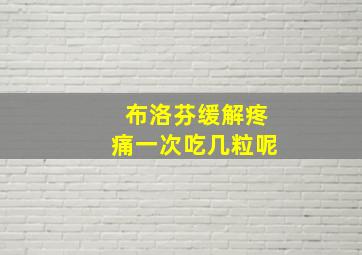 布洛芬缓解疼痛一次吃几粒呢